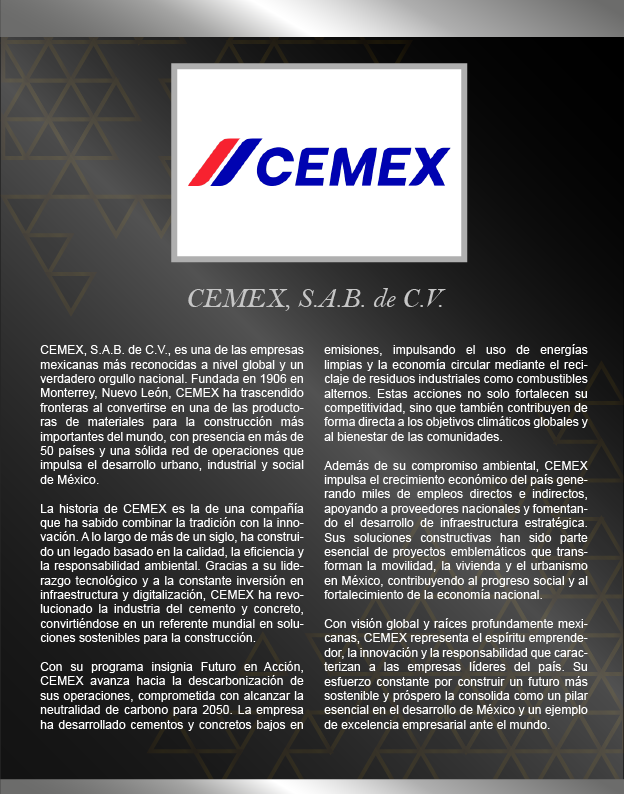 CEMEX

CEMEX, S.A.B. de C.V.

CEMEX, S.A.B. de C.V., es una de las empresas mexicanas más reconocidas a nivel global y un verdadero orgullo nacional. Fundada en 1906 en Monterrey, Nuevo León, CEMEX ha trascendido fronteras al convertirse en una de las productoras de materiales para la construcción más importantes del mundo, con presencia en más de 50 países y una sólida red de operaciones que impulsa el desarrollo urbano, industrial y social de México.

La historia de CEMEX es la de una compañía que ha sabido combinar la tradición con la innovación. A lo largo de más de un siglo, ha construido un legado basado en la calidad, la eficiencia y la responsabilidad ambiental. Gracias a su liderazgo tecnológico y a la constante inversión en infraestructura y digitalización, CEMEX ha revolucionado la industria del cemento y concreto, convirtiéndose en un referente mundial en soluciones sostenibles para la construcción.

Con su programa insignia Futuro en Acción, CEMEX avanza hacia la descarbonización de sus operaciones, comprometida con alcanzar la neutralidad de carbono para 2050. La empresa ha desarrollado cementos y concretos bajos en emisiones, impulsando el uso de energías limpias y la economía circular mediante el reciclaje de residuos industriales como combustibles alternos. Estas acciones no solo fortalecen su competitividad, sino que también contribuyen de forma directa a los objetivos climáticos globales y al bienestar de las comunidades.

Además de su compromiso ambiental, CEMEX impulsa el crecimiento económico del país generando miles de empleos directos e indirectos, apoyando a proveedores nacionales y fomentando el desarrollo de infraestructura estratégica. Sus soluciones constructivas han sido parte esencial de proyectos emblemáticos que transforman la movilidad, la vivienda y el urbanismo en México, contribuyendo al progreso social y al fortalecimiento de la economía nacional.

Con visión global y raíces profundamente mexicanas, CEMEX representa el espíritu emprendedor, la innovación y la responsabilidad que caracterizan a las empresas líderes del país. Su esfuerzo constante por construir un futuro más sostenible y próspero la consolida como un pilar esencial en el desarrollo de México y un ejemplo de excelencia empresarial ante el mundo.